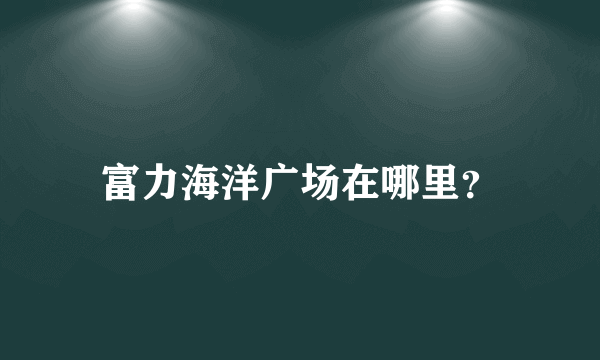 富力海洋广场在哪里?